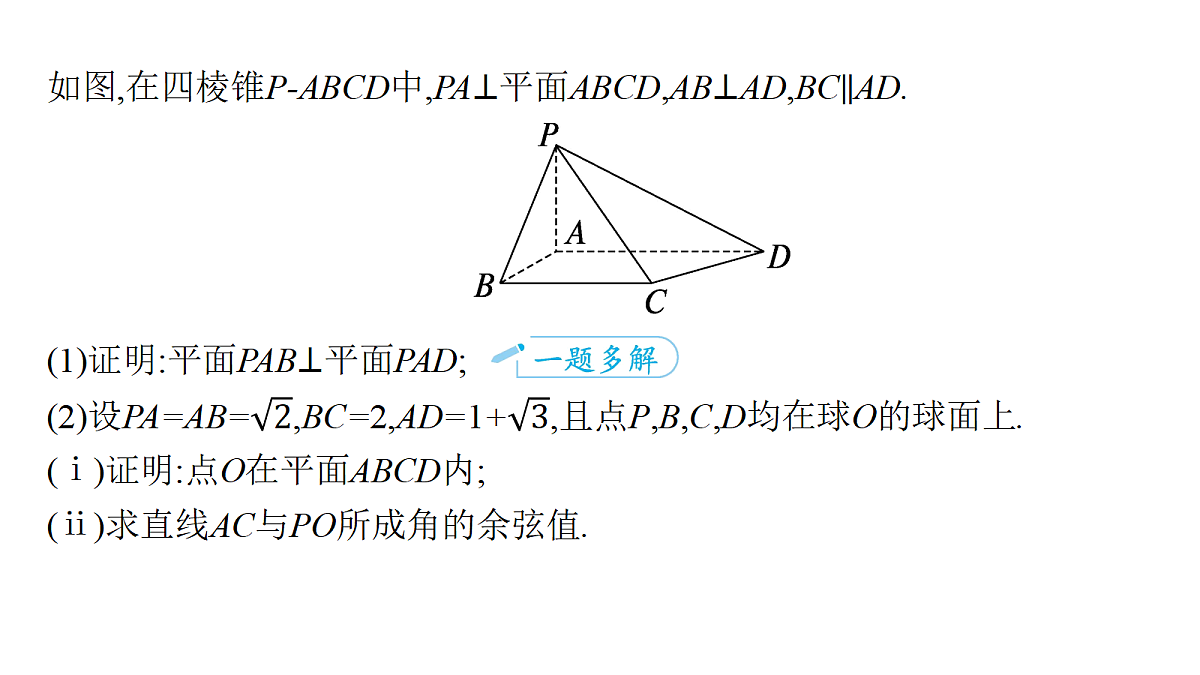 如图,在四棱锥$P$-$ABCD$中,$PA\perp$平面$ABCD$,$AB\perp AD$,$BC\parallel AD$.

P

A

D

B

C

(1)证明:平面$PAB\perp$平面$PAD$; 一题多解

(2)设$PA=AB=\sqrt{2}$,$BC=2$,$AD=1+\sqrt{3}$,且点$P$,$B$,$C$,$D$均在球$O$的球面上.

(ⅰ)证明:点$O$在平面$ABCD$内;

(ⅱ)求直线$AC$与$PO$所成角的余弦值.